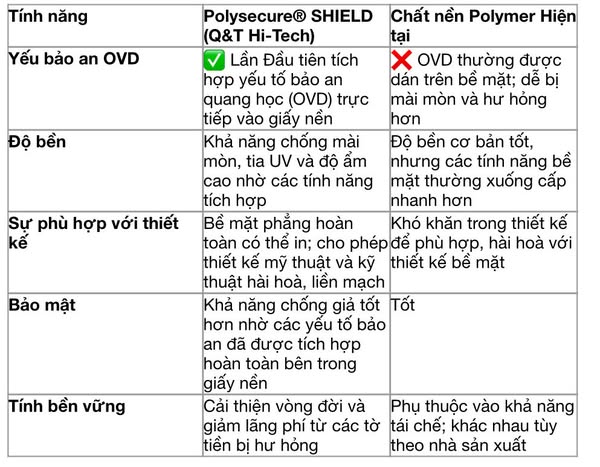 | Tính năng | Polysecure® SHIELD (Q&T Hi-Tech) | Chất nền Polymer Hiện tại |
|---|---|---|
| Yếu bảo an OVD | ✅ Lần Đầu tiên tích hợp yếu tố bảo an quang học (OVD) trực tiếp vào giấy nền | ❌ OVD thường được dán trên bề mặt; dễ bị mài mòn và hư hỏng hơn |
| Độ bền | Khả năng chống mài mòn, tia UV và độ ẩm cao nhờ các tính năng tích hợp | Độ bền cơ bản tốt, nhưng các tính năng bề mặt thường xuống cấp nhanh hơn |
| Sự phù hợp với thiết kế | Bề mặt phẳng hoàn toàn có thể in; cho phép thiết kế mỹ thuật và kỹ thuật hài hoà, liền mạch | Khó khăn trong thiết kế để phù hợp, hài hoà với thiết kế bề mặt |
| Bảo mật | Khả năng chống giả tốt hơn nhờ các yếu tố bảo an đã được tích hợp hoàn toàn bên trong giấy nền | Tốt |
| Tính bền vững | Cải thiện vòng đời và giảm lãng phí từ các tờ tiền bị hư hỏng | Phụ thuộc vào khả năng tái chế; khác nhau tùy theo nhà sản xuất |